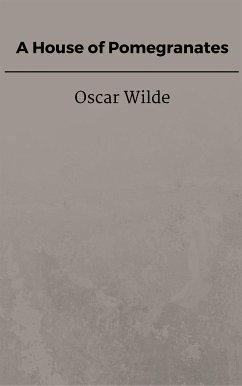 A House of Pomegranates

Oscar Wilde